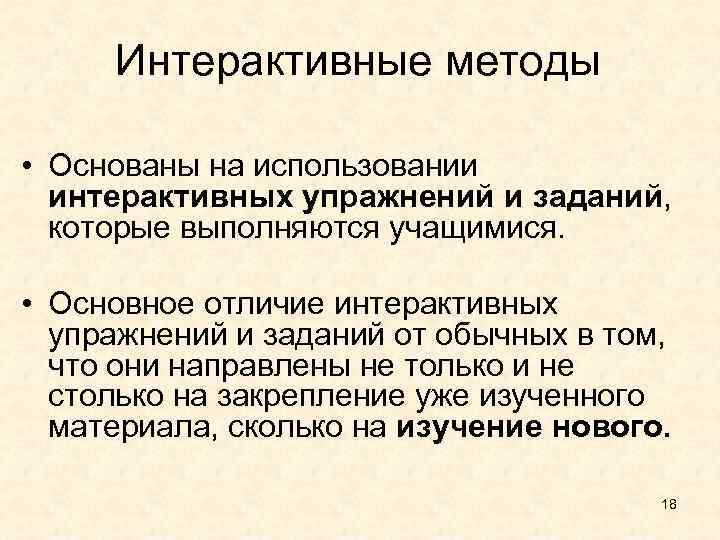 Интерактивные методы

• Основаны на использовании интерактивных упражнений и заданий, которые выполняются учащимися.

• Основное отличие интерактивных упражнений и заданий от обычных в том, что они направлены не только и не столько на закрепление уже изученного материала, сколько на изучение нового.

18